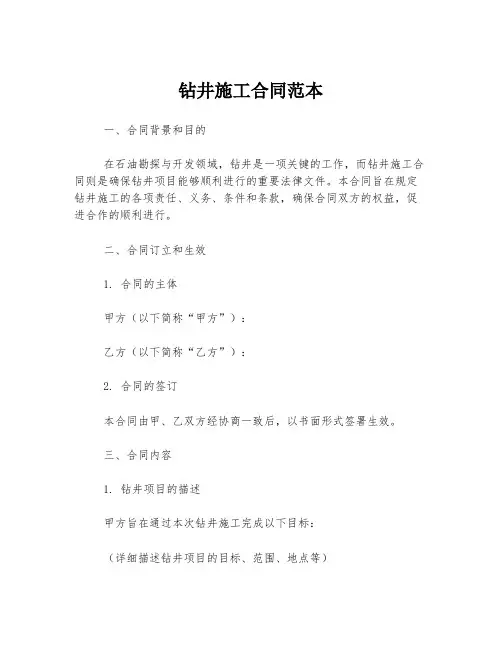 钻井施工合同范本

一、合同背景和目的

在石油勘探与开发领域，钻井是一项关键的工作，而钻井施工合同则是确保钻井项目能够顺利进行的重要法律文件。本合同旨在规定钻井施工的各项责任、义务、条件和条款，确保合同双方的权益，促进合作的顺利进行。

二、合同订立和生效

1. 合同的主体

甲方（以下简称“甲方”）：

乙方（以下简称“乙方”）：

2. 合同的签订

本合同由甲、乙双方经协商一致后，以书面形式签署生效。

三、合同内容

1. 钻井项目的描述

甲方旨在通过本次钻井施工完成以下目标：

（详细描述钻井项目的目标、范围、地点等）